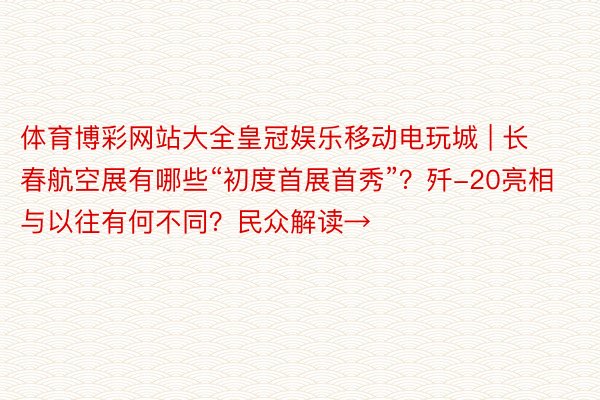 体育博彩网站大全皇冠娱乐移动电玩城 | 长春航空展有哪些“初度首展首秀”？歼-20亮相与以往有何不同？民众解读→